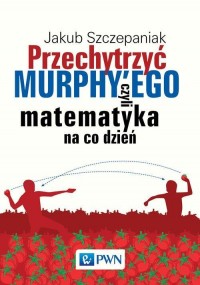 Jakub Szczepaniak

Przechytrzyć
MURPHY'EGO
czyli
matematyka
na co dzień

PWN